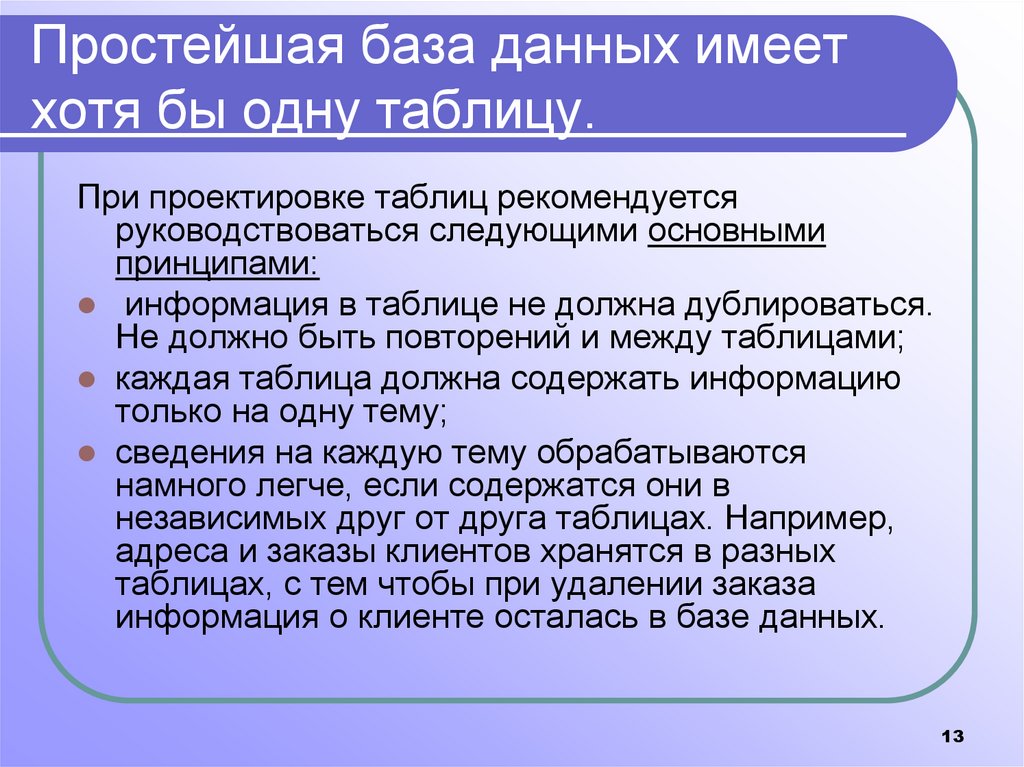 Простейшая база данных имеет хотя бы одну таблицу.

При проектировке таблиц рекомендуется руководствоваться следующими основными принципами:

- информация в таблице не должна дублироваться. Не должно быть повторений и между таблицами;
- каждая таблица должна содержать информацию только на одну тему;
- сведения на каждую тему обрабатываются намного легче, если содержатся они в независимых друг от друга таблицах. Например, адреса и заказы клиентов хранятся в разных таблицах, с тем чтобы при удалении заказа информация о клиенте осталась в базе данных.

13